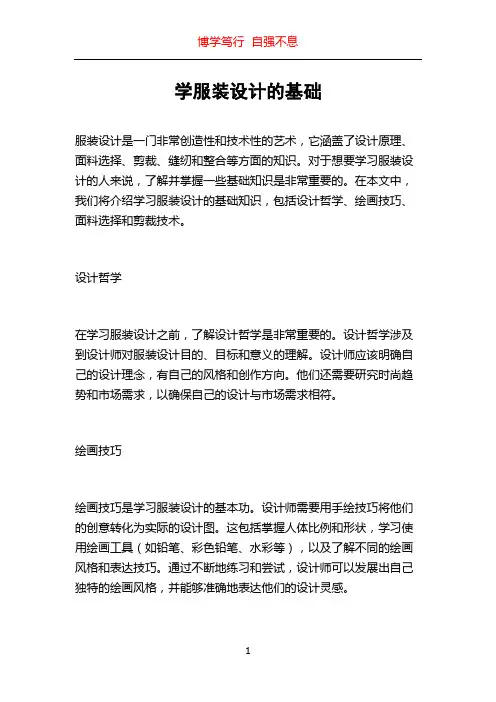 博学笃行 自强不息

学服装设计的基础

服装设计是一门非常创造性和技术性的艺术，它涵盖了设计原理、面料选择、剪裁、缝纫和整合等方面的知识。对于想要学习服装设计的人来说，了解并掌握一些基础知识是非常重要的。在本文中，我们将介绍学习服装设计的基础知识，包括设计哲学、绘画技巧、面料选择和剪裁技术。

设计哲学

在学习服装设计之前，了解设计哲学是非常重要的。设计哲学涉及到设计师对服装设计目的、目标和意义的理解。设计师应该明确自己的设计理念，有自己的风格和创作方向。他们还需要研究时尚趋势和市场需求，以确保自己的设计与市场需求相符。

绘画技巧

绘画技巧是学习服装设计的基本功。设计师需要用手绘技巧将他们的创意转化为实际的设计图。这包括掌握人体比例和形状，学习使用绘画工具（如铅笔、彩色铅笔、水彩等），以及了解不同的绘画风格和表达技巧。通过不断地练习和尝试，设计师可以发展出自己独特的绘画风格，并能够准确地表达他们的设计灵感。

1